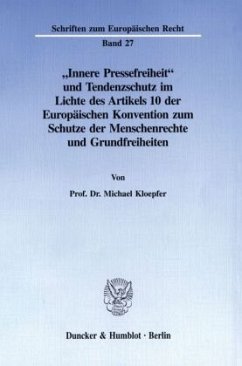 Schriften zum Europäischen Recht

Band 27

„Innere Pressefreiheit“ und Tendenzschutz im Lichte des Artikels 10 der Europäischen Konvention zum Schutze der Menschenrechte und Grundfreiheiten

Von

Prof. Dr. Michael Kloepfer

Duncker & Humblot · Berlin